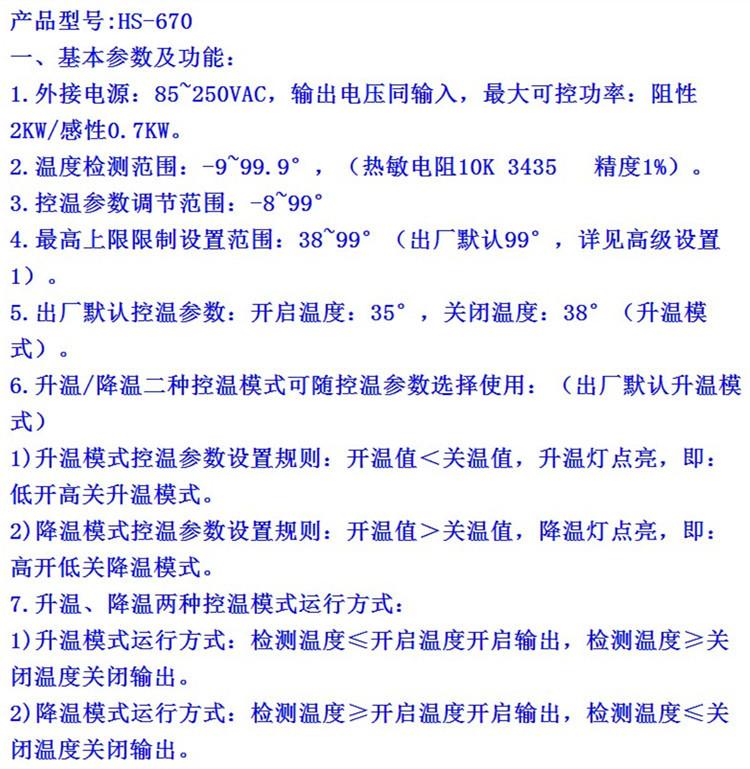 产品型号:HS-670
一、基本参数及功能:
1.外接电源：85~250VAC，输出电压同输入，最大可控功率：阻性2KW/感性0.7KW。
2.温度检测范围：-9~99.9°，（热敏电阻10K 3435 精度1%）。
3.控温参数调节范围：-8~99°
4.最高上限限制设置范围：38~99°（出厂默认99°，详见高级设置1）。
5.出厂默认控温参数：开启温度：35°，关闭温度：38°（升温模式）。
6.升温/降温二种控温模式可随控温参数选择使用：（出厂默认升温模式）
1)升温模式控温参数设置规则：开温值＜关温值，升温灯点亮，即：低开高关升温模式。
2)降温模式控温参数设置规则：开温值＞关温值，降温灯点亮，即：高开低关降温模式。
7.升温、降温两种控温模式运行方式:
1)升温模式运行方式：检测温度≤开启温度开启输出，检测温度≥关闭温度关闭输出。
2)降温模式运行方式：检测温度≥开启温度开启输出，检测温度≤关闭温度关闭输出。